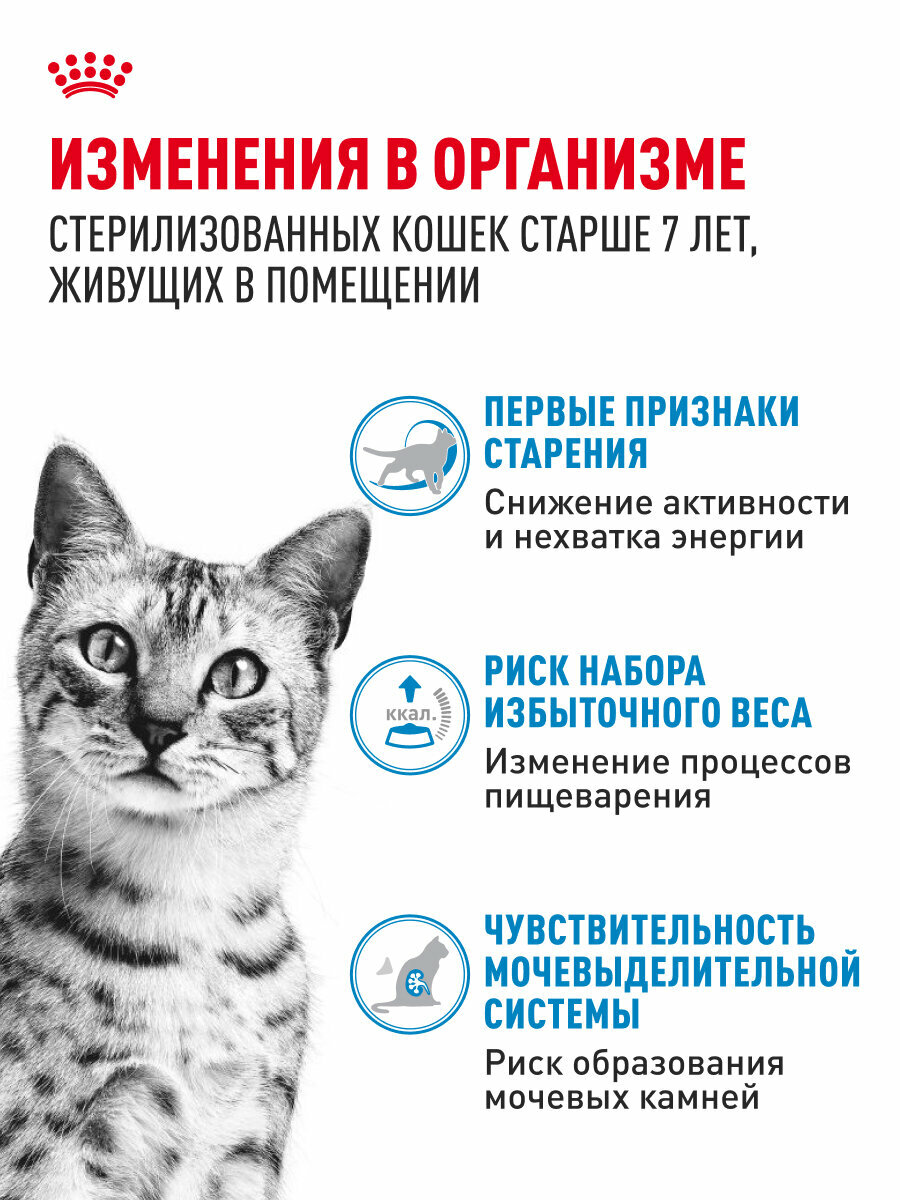 ИЗМЕНЕНИЯ В ОРГАНИЗМЕ
СТЕРИЛИЗОВАННЫХ КОШЕК СТАРШЕ 7 ЛЕТ, ЖИВУЩИХ В ПОМЕЩЕНИИ

ПЕРВЫЕ ПРИЗНАКИ СТАРЕНИЯ
Снижение активности и нехватка энергии

ккал.

РИСК НАБОРА ИЗБЫТОЧНОГО ВЕСА
Изменение процессов пищеварения

ЧУВСТВИТЕЛЬНОСТЬ МОЧЕВЫДЕЛИТЕЛЬНОЙ СИСТЕМЫ
Риск образования мочевых камней